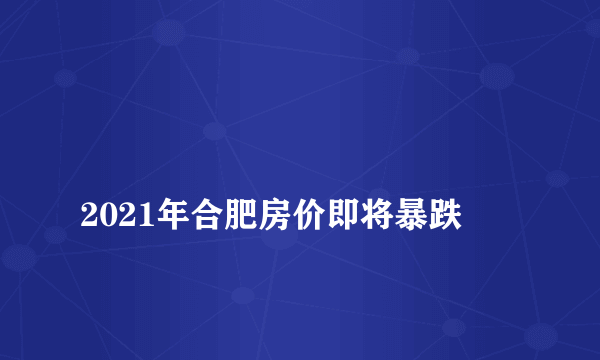 2021年合肥房价即将暴跌